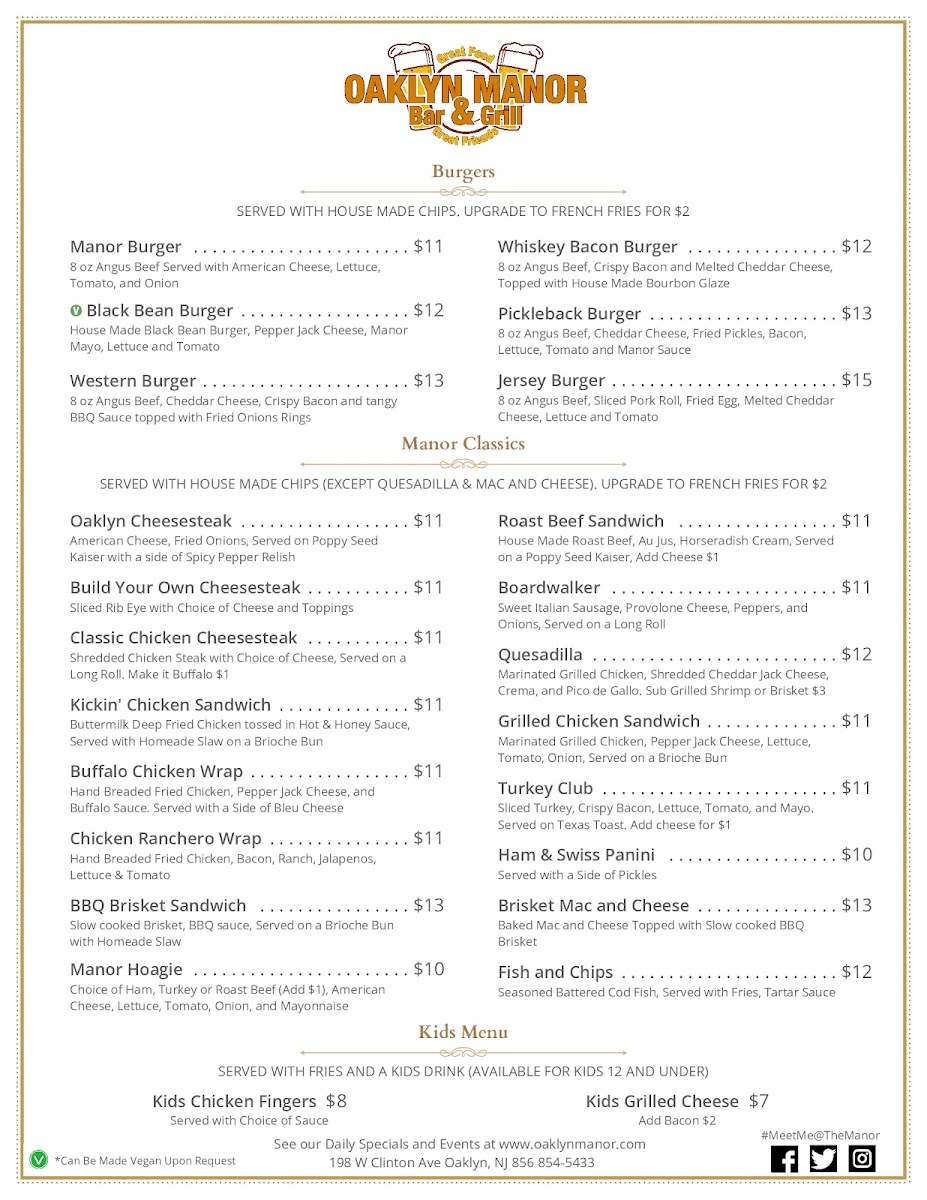 Great Food
OAKLYN MANOR
Bar & Grill
Great Friends

Burgers

SERVED WITH HOUSE MADE CHIPS. UPGRADE TO FRENCH FRIES FOR $2

Manor Burger . . . . . . . . . . . . . . . . . . . . . . . $11
8 oz Angus Beef Served with American Cheese, Lettuce, Tomato, and Onion

V Black Bean Burger . . . . . . . . . . . . . . . . . . $12
House Made Black Bean Burger, Pepper Jack Cheese, Manor Mayo, Lettuce and Tomato

Western Burger . . . . . . . . . . . . . . . . . . . . . . $13
8 oz Angus Beef, Cheddar Cheese, Crispy Bacon and tangy BBQ Sauce topped with Fried Onions Rings

Whiskey Bacon Burger . . . . . . . . . . . . . . . . $12
8 oz Angus Beef, Crispy Bacon and Melted Cheddar Cheese, Topped with House Made Bourbon Glaze

Pickleback Burger . . . . . . . . . . . . . . . . . . . . $13
8 oz Angus Beef, Cheddar Cheese, Fried Pickles, Bacon, Lettuce, Tomato and Manor Sauce

Jersey Burger . . . . . . . . . . . . . . . . . . . . . . . . $15
8 oz Angus Beef, Sliced Pork Roll, Fried Egg, Melted Cheddar Cheese, Lettuce and Tomato

Manor Classics

SERVED WITH HOUSE MADE CHIPS (EXCEPT QUESADILLA & MAC AND CHEESE). UPGRADE TO FRENCH FRIES FOR $2

Oaklyn Cheesesteak . . . . . . . . . . . . . . . . . . $11
American Cheese, Fried Onions, Served on Poppy Seed Kaiser with a side of Spicy Pepper Relish

Build Your Own Cheesesteak . . . . . . . . . . . $11
Sliced Rib Eye with Choice of Cheese and Toppings

Classic Chicken Cheesesteak . . . . . . . . . . . $11
Shredded Chicken Steak with Choice of Cheese, Served on a Long Roll. Make it Buffalo $1

Kickin' Chicken Sandwich . . . . . . . . . . . . . . $11
Buttermilk Deep Fried Chicken tossed in Hot & Honey Sauce, Served with Homeade Slaw on a Brioche Bun

Buffalo Chicken Wrap . . . . . . . . . . . . . . . . . $11
Hand Breaded Fried Chicken, Pepper Jack Cheese, and Buffalo Sauce. Served with a Side of Bleu Cheese

Chicken Ranchero Wrap . . . . . . . . . . . . . . . $11
Hand Breaded Fried Chicken, Bacon, Ranch, Jalapenos, Lettuce & Tomato

BBQ Brisket Sandwich . . . . . . . . . . . . . . . . $13
Slow cooked Brisket, BBQ sauce, Served on a Brioche Bun with Homeade Slaw

Manor Hoagie . . . . . . . . . . . . . . . . . . . . . . . $10
Choice of Ham, Turkey or Roast Beef (Add $1), American Cheese, Lettuce, Tomato, Onion, and Mayonnaise

Roast Beef Sandwich . . . . . . . . . . . . . . . . . $11
House Made Roast Beef, Au Jus, Horseradish Cream, Served on a Poppy Seed Kaiser, Add Cheese $1

Boardwalker . . . . . . . . . . . . . . . . . . . . . . . . $11
Sweet Italian Sausage, Provolone Cheese, Peppers, and Onions, Served on a Long Roll

Quesadilla . . . . . . . . . . . . . . . . . . . . . . . . . . $12
Marinated Grilled Chicken, Shredded Cheddar Jack Cheese, Crema, and Pico de Gallo. Sub Grilled Shrimp or Brisket $3

Grilled Chicken Sandwich . . . . . . . . . . . . . . $11
Marinated Grilled Chicken, Pepper Jack Cheese, Lettuce, Tomato, Onion, Served on a Brioche Bun

Turkey Club . . . . . . . . . . . . . . . . . . . . . . . . . $11
Sliced Turkey, Crispy Bacon, Lettuce, Tomato, and Mayo. Served on Texas Toast. Add cheese for $1

Ham & Swiss Panini . . . . . . . . . . . . . . . . . . $10
Served with a Side of Pickles

Brisket Mac and Cheese . . . . . . . . . . . . . . . $13
Baked Mac and Cheese Topped with Slow cooked BBQ Brisket

Fish and Chips . . . . . . . . . . . . . . . . . . . . . . . $12
Seasoned Battered Cod Fish, Served with Fries, Tartar Sauce

Kids Menu

SERVED WITH FRIES AND A KIDS DRINK (AVAILABLE FOR KIDS 12 AND UNDER)

Kids Chicken Fingers $8
Served with Choice of Sauce

Kids Grilled Cheese $7
Add Bacon $2

V *Can Be Made Vegan Upon Request

See our Daily Specials and Events at www.oaklynmanor.com
198 W Clinton Ave Oaklyn, NJ 856 854-5433

#MeetMe@TheManor